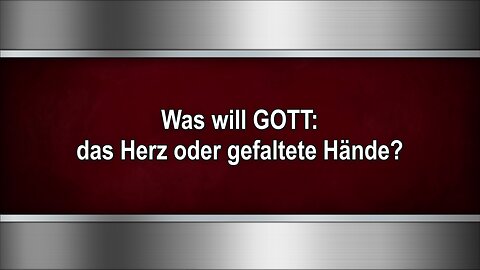 Was will GOTT:
das Herz oder gefaltete Hände?